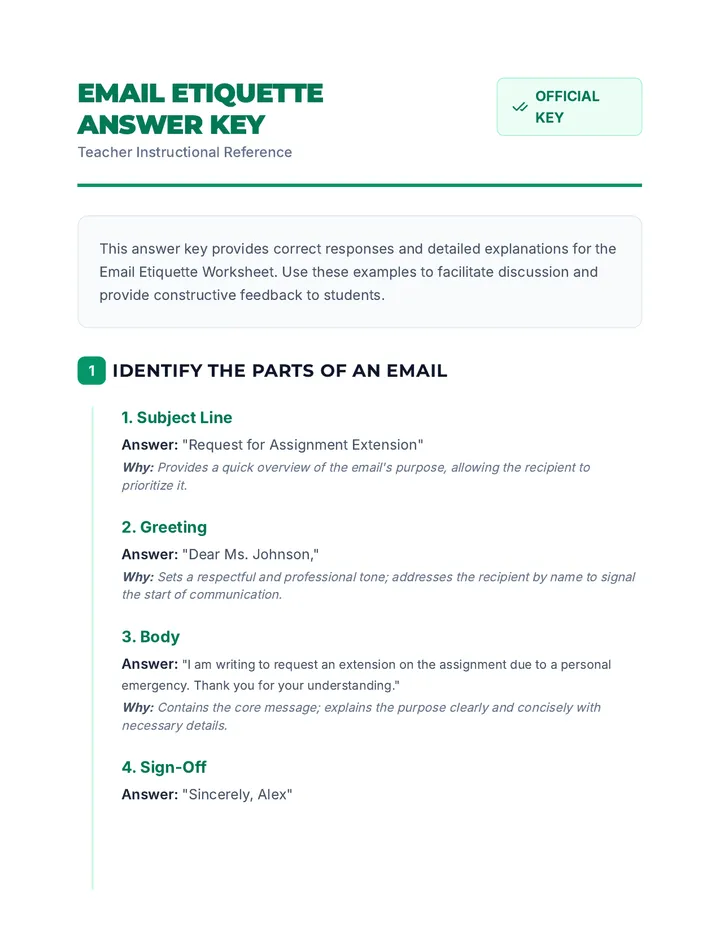 EMAIL ETIQUETTE
ANSWER KEY

Teacher Instructional Reference

OFFICIAL
KEY

This answer key provides correct responses and detailed explanations for the Email Etiquette Worksheet. Use these examples to facilitate discussion and provide constructive feedback to students.

1 IDENTIFY THE PARTS OF AN EMAIL

1. Subject Line

Answer: "Request for Assignment Extension"

Why: Provides a quick overview of the email's purpose, allowing the recipient to prioritize it.

2. Greeting

Answer: "Dear Ms. Johnson,"

Why: Sets a respectful and professional tone; addresses the recipient by name to signal the start of communication.

3. Body

Answer: "I am writing to request an extension on the assignment due to a personal emergency. Thank you for your understanding."

Why: Contains the core message; explains the purpose clearly and concisely with necessary details.

4. Sign-Off

Answer: "Sincerely, Alex"